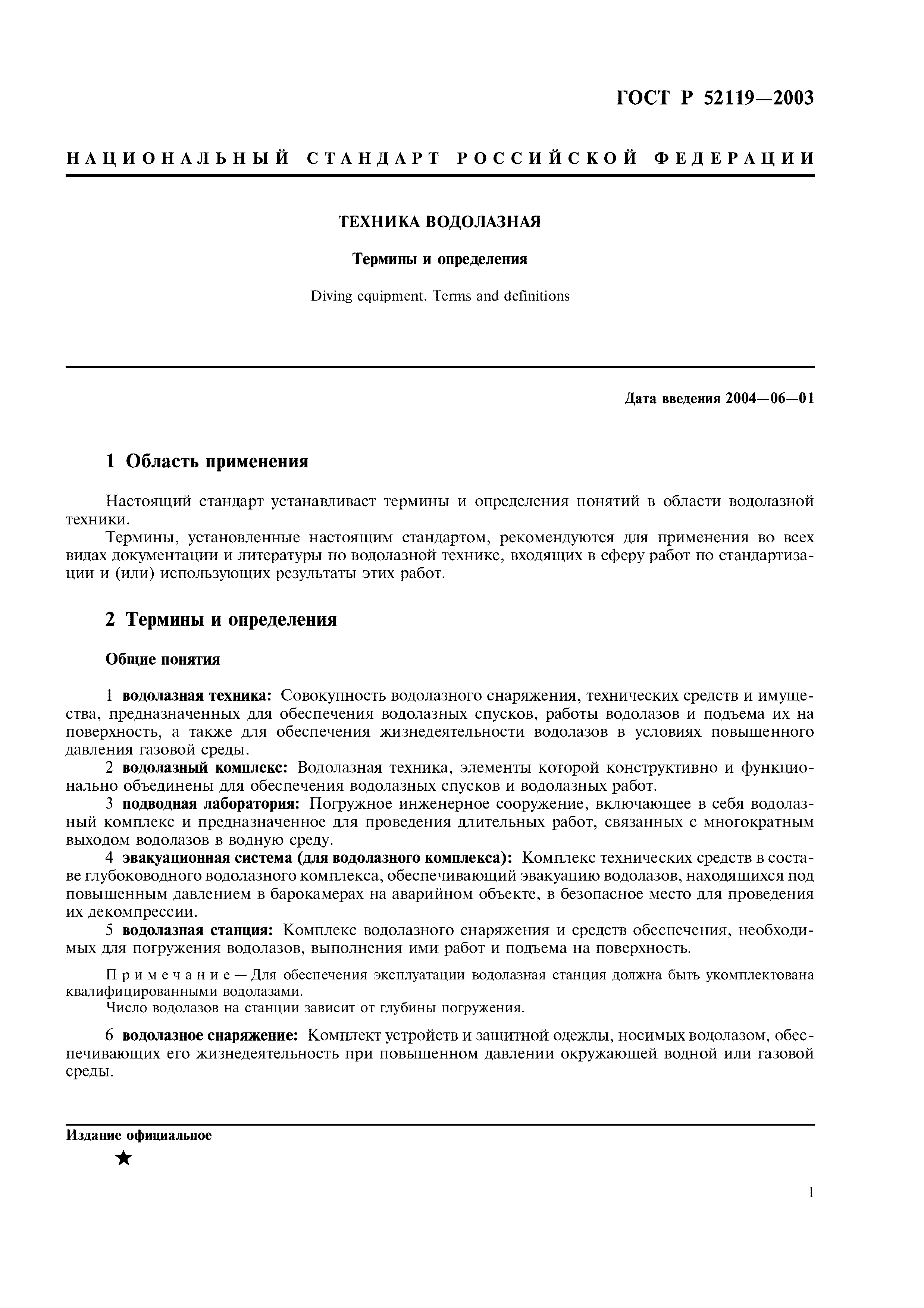 ГОСТ Р 52119—2003

НАЦИОНАЛЬНЫЙ СТАНДАРТ РОССИЙСКОЙ ФЕДЕРАЦИИ

ТЕХНИКА ВОДОЛАЗНАЯ

Термины и определения

Diving equipment. Terms and definitions

Дата введения 2004—06—01

1 Область применения

Настоящий стандарт устанавливает термины и определения понятий в области водолазной техники.

Термины, установленные настоящим стандартом, рекомендуются для применения во всех видах документации и литературы по водолазной технике, входящих в сферу работ по стандартизации и (или) использующих результаты этих работ.

2 Термины и определения

Общие понятия

1 водолазная техника: Совокупность водолазного снаряжения, технических средств и имущества, предназначенных для обеспечения водолазных спусков, работы водолазов и подъема их на поверхность, а также для обеспечения жизнедеятельности водолазов в условиях повышенного давления газовой среды.

2 водолазный комплекс: Водолазная техника, элементы которой конструктивно и функционально объединены для обеспечения водолазных спусков и водолазных работ.

3 подводная лаборатория: Погружное инженерное сооружение, включающее в себя водолазный комплекс и предназначенное для проведения длительных работ, связанных с многократным выходом водолазов в водную среду.

4 эвакуационная система (для водолазного комплекса): Комплекс технических средств в составе глубоководного водолазного комплекса, обеспечивающий эвакуацию водолазов, находящихся под повышенным давлением в барокамерах на аварийном объекте, в безопасное место для проведения их декомпрессии.

5 водолазная станция: Комплекс водолазного снаряжения и средств обеспечения, необходимых для погружения водолазов, выполнения ими работ и подъема на поверхность.

Примечание — Для обеспечения эксплуатации водолазная станция должна быть укомплектована квалифицированными водолазами.
Число водолазов на станции зависит от глубины погружения.

6 водолазное снаряжение: Комплект устройств и защитной одежды, носимых водолазом, обеспечивающих его жизнедеятельность при повышенном давлении окружающей водной или газовой среды.

Издание официальное

★

1